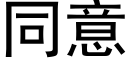 同意